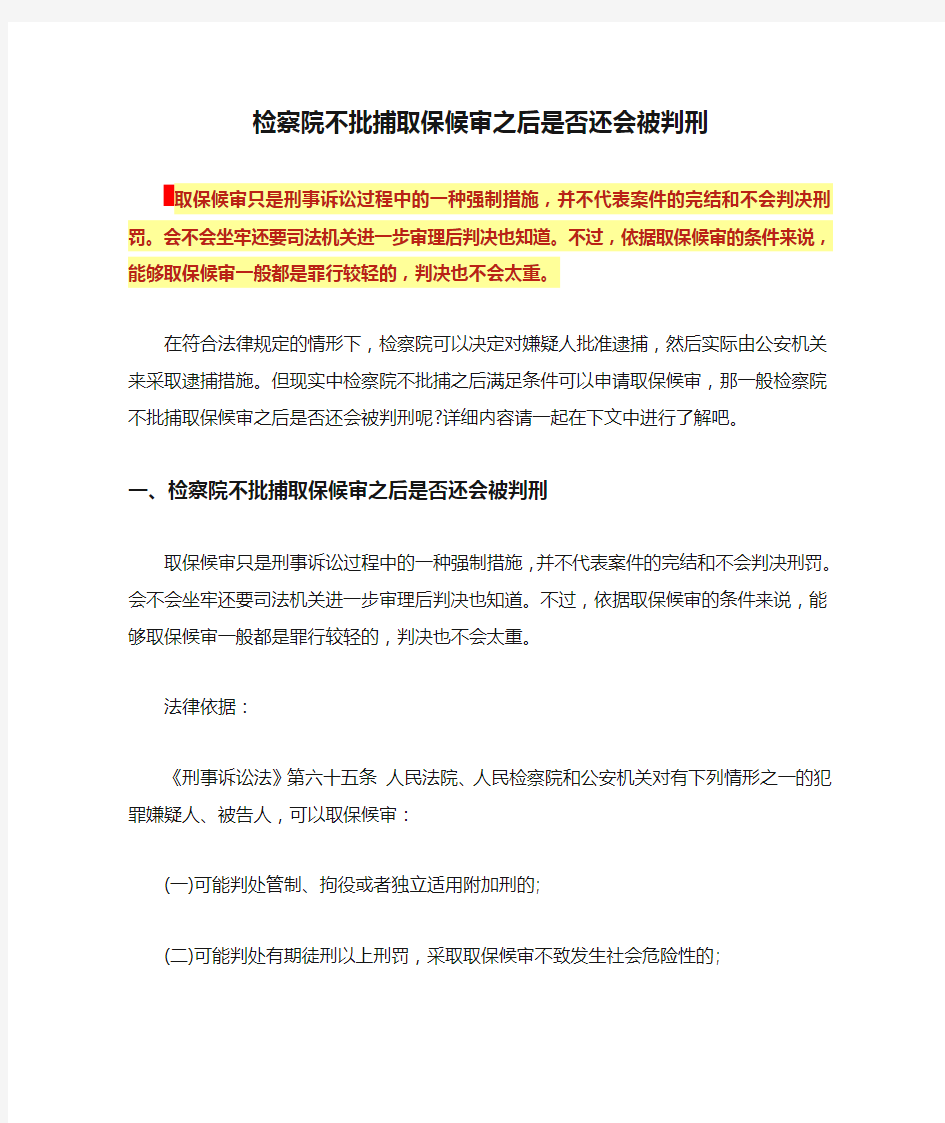 检察院不批捕取保候审之后是否还会被判刑

取保候审只是刑事诉讼过程中的一种强制措施，并不代表案件的完结和不会判决刑罚。会不会坐牢还要司法机关进一步审理后判决也知道。不过，依据取保候审的条件来说，能够取保候审一般都是罪行较轻的，判决也不会太重。

在符合法律规定的情形下，检察院可以决定对嫌疑人批准逮捕，然后实际由公安机关来采取逮捕措施。但现实中检察院不批捕之后满足条件可以申请取保候审，那一般检察院不批捕取保候审之后是否还会被判刑呢?详细内容请一起在下文中进行了解吧。

一、检察院不批捕取保候审之后是否还会被判刑

取保候审只是刑事诉讼过程中的一种强制措施，并不代表案件的完结和不会判决刑罚。会不会坐牢还要司法机关进一步审理后判决也知道。不过，依据取保候审的条件来说，能够取保候审一般都是罪行较轻的，判决也不会太重。

法律依据：

《刑事诉讼法》第六十五条 人民法院、人民检察院和公安机关对有下列情形之一的犯罪嫌疑人、被告人，可以取保候审：

(一)可能判处管制、拘役或者独立适用附加刑的;

(二)可能判处有期徒刑以上刑罚，采取取保候审不致发生社会危险性的;